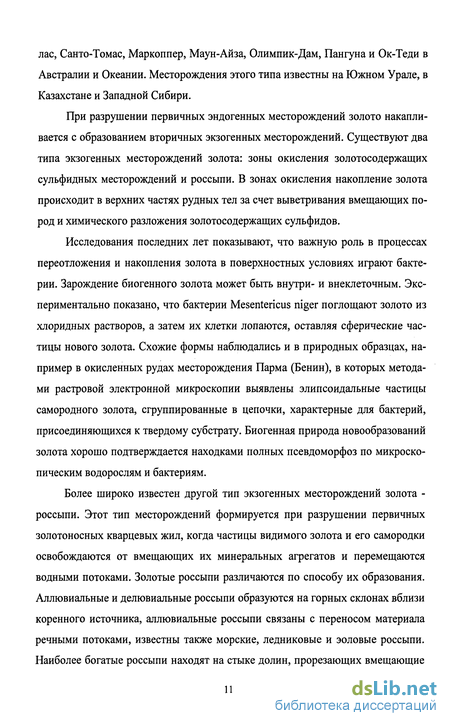 лас, Санто-Томас, Маркоппер, Маун-Айза, Олимпик-Дам, Пангуна и Ок-Теди в Австралии и Океании. Месторождения этого типа известны на Южном Урале, в Казахстане и Западной Сибири.

При разрушении первичных эндогенных месторождений золото накапливается с образованием вторичных экзогенных месторождений. Существуют два типа экзогенных месторождений золота: зоны окисления золотосодержащих сульфидных месторождений и россыпи. В зонах окисления накопление золота происходит в верхних частях рудных тел за счет выветривания вмещающих пород и химического разложения золотосодержащих сульфидов.

Исследования последних лет показывают, что важную роль в процессах переотложения и накопления золота в поверхностных условиях играют бактерии. Зарождение биогенного золота может быть внутри- и внеклеточным. Экспериментально показано, что бактерии Mesentericus niger поглощают золото из хлоридных растворов, а затем их клетки лопаются, оставляя сферические частицы нового золота. Схожие формы наблюдались и в природных образцах, например в окисленных рудах месторождения Парма (Бенин), в которых методами растровой электронной микроскопии выявлены элипсоидальные частицы самородного золота, сгруппированные в цепочки, характерные для бактерий, присоединяющихся к твердому субстрату. Биогенная природа новообразований золота хорошо подтверждается находками полных псевдоморфоз по микроскопическим водорослям и бактериям.

Более широко известен другой тип экзогенных месторождений золота - россыпи. Этот тип месторождений формируется при разрушении первичных золотоносных кварцевых жил, когда частицы видимого золота и его самородки освобождаются от вмещающих их минеральных агрегатов и перемещаются водными потоками. Золотые россыпи различаются по способу их образования. Аллювиальные и делювиальные россыпи образуются на горных склонах вблизи коренного источника, аллювиальные россыпи связаны с переносом материала речными потоками, известны также морские, ледниковые и эоловые россыпи. Наиболее богатые россыпи находят на стыке долин, прорезающих вмещающие

11

dsLib.net
библиотека диссертаций